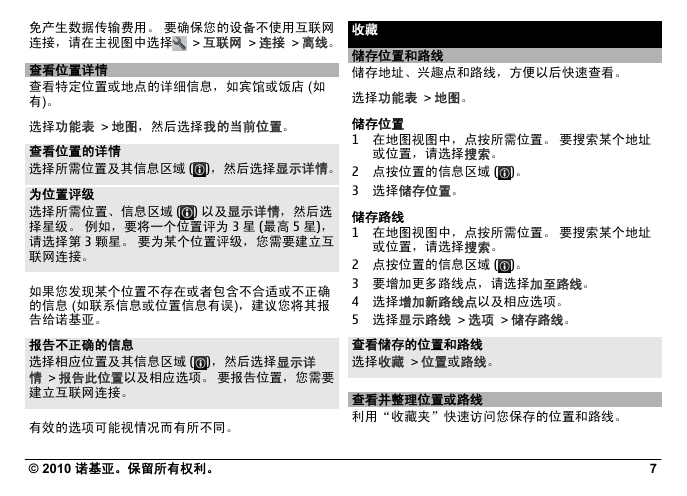 免产生数据传输费用。 要确保您的设备不使用互联网连接，请在主视图中选择 > 互联网 > 连接 > 离线。

查看位置详情
查看特定位置或地点的详细信息，如宾馆或饭店 (如有)。

选择功能表 > 地图，然后选择我的当前位置。

查看位置的详情
选择所需位置及其信息区域 ()，然后选择显示详情。

为位置评级
选择所需位置、信息区域 () 以及显示详情，然后选择星级。 例如，要将一个位置评为 3 星 (最高 5 星)，请选择第 3 颗星。 要为某个位置评级，您需要建立互联网连接。

如果您发现某个位置不存在或者包含不合适或不正确的信息 (如联系信息或位置信息有误)，建议您将其报告给诺基亚。

报告不正确的信息
选择相应位置及其信息区域 ()，然后选择显示详情 > 报告此位置以及相应选项。 要报告位置，您需要建立互联网连接。

有效的选项可能视情况而有所不同。

收藏

储存位置和路线
储存地址、兴趣点和路线，方便以后快速查看。

选择功能表 > 地图。

储存位置
1 在地图视图中，点按所需位置。 要搜索某个地址或位置，请选择搜索。
2 点按位置的信息区域 ()。
3 选择储存位置。

储存路线
1 在地图视图中，点按所需位置。 要搜索某个地址或位置，请选择搜索。
2 点按位置的信息区域 ()。
3 要增加更多路线点，请选择加至路线。
4 选择增加新路线点以及相应选项。
5 选择显示路线 > 选项 > 储存路线。

查看储存的位置和路线
选择收藏 > 位置或路线。

查看并整理位置或路线
利用“收藏夹”快速访问您保存的位置和路线。

© 2010 诺基亚。保留所有权利。 7